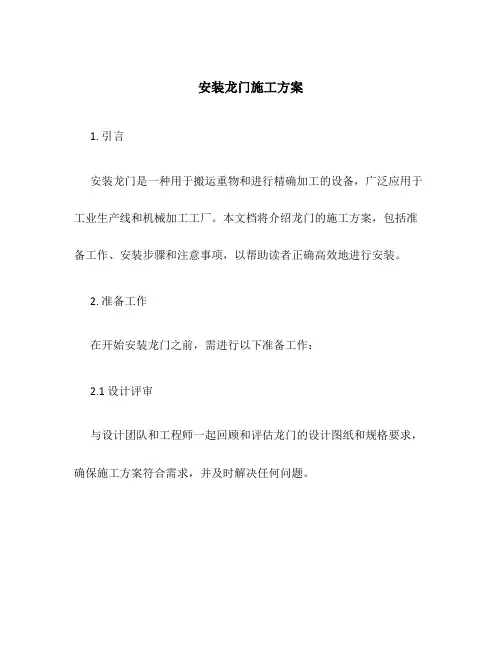 安装龙门施工方案

1. 引言

安装龙门是一种用于搬运重物和进行精确加工的设备，广泛应用于工业生产线和机械加工工厂。本文档将介绍龙门的施工方案，包括准备工作、安装步骤和注意事项，以帮助读者正确高效地进行安装。

2. 准备工作

在开始安装龙门之前，需进行以下准备工作：

2.1 设计评审

与设计团队和工程师一起回顾和评估龙门的设计图纸和规格要求，确保施工方案符合需求，并及时解决任何问题。